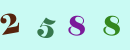 2 5 8 8